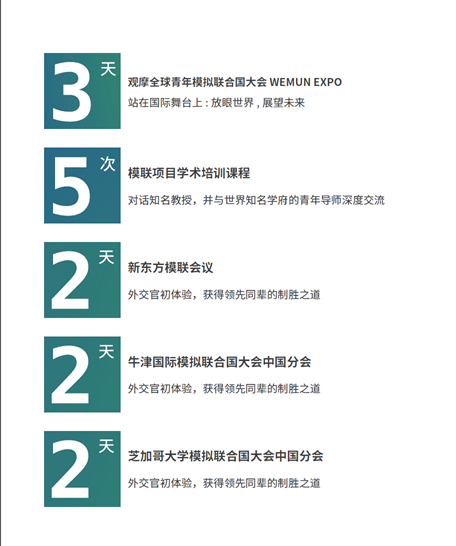 3天

观摩全球青年模拟联合国大会 WEMUN EXPO

站在国际舞台上：放眼世界，展望未来

5次

模联项目学术培训课程

对话知名教授，并与世界知名学府的青年导师深度交流

2天

新东方模联会议

外交官初体验，获得领先同辈的制胜之道

2天

牛津国际模拟联合国大会中国分会

外交官初体验，获得领先同辈的制胜之道

2天

芝加哥大学模拟联合国大会中国分会

外交官初体验，获得领先同辈的制胜之道